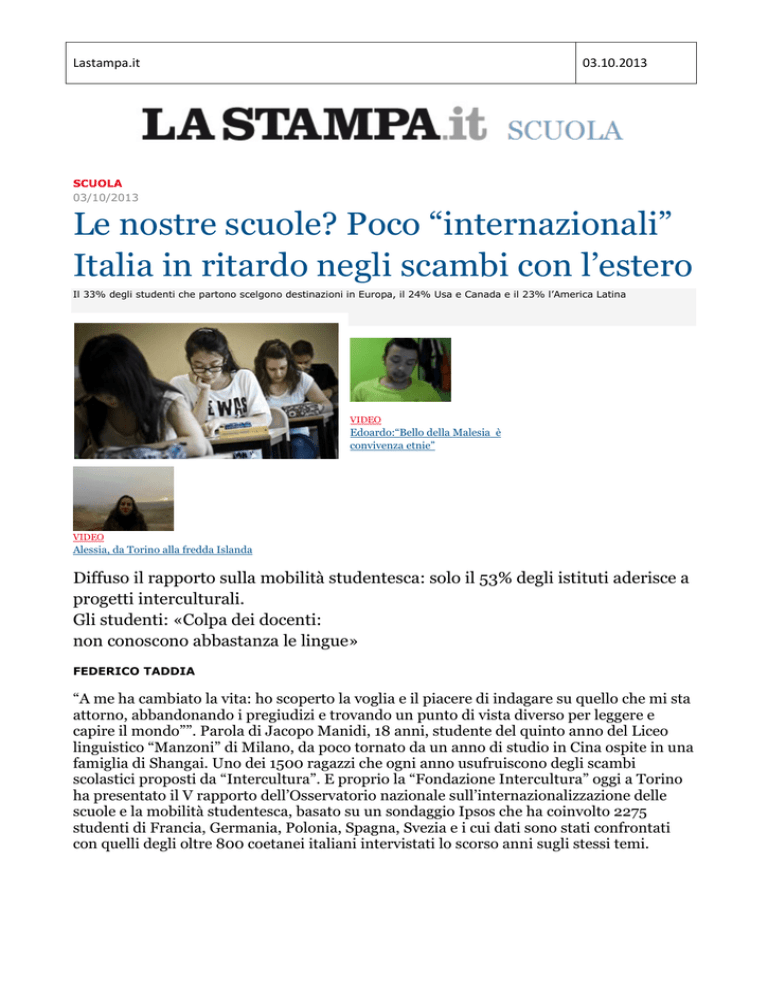 | Lastampa.it | 03.10.2013 |
|---|---|

LA STAMPA.it SCUOLA

SCUOLA
03/10/2013

Le nostre scuole? Poco “internazionali” Italia in ritardo negli scambi con l’estero

Il 33% degli studenti che partono scelgono destinazioni in Europa, il 24% Usa e Canada e il 23% l’America Latina

VIDEO
Edoardo:“Bello della Malesia è convivenza etnie”

VIDEO
Alessia, da Torino alla fredda Islanda

Diffuso il rapporto sulla mobilità studentesca: solo il 53% degli istituti aderisce a progetti interculturali.
Gli studenti: «Colpa dei docenti: non conoscono abbastanza le lingue»

FEDERICO TADDIA

“A me ha cambiato la vita: ho scoperto la voglia e il piacere di indagare su quello che mi sta attorno, abbandonando i pregiudizi e trovando un punto di vista diverso per leggere e capire il mondo””. Parola di Jacopo Manidi, 18 anni, studente del quinto anno del Liceo linguistico “Manzoni” di Milano, da poco tornato da un anno di studio in Cina ospite in una famiglia di Shangai. Uno dei 1500 ragazzi che ogni anno usufruiscono degli scambi scolastici proposti da “Intercultura”. E proprio la “Fondazione Intercultura” oggi a Torino ha presentato il V rapporto dell’Osservatorio nazionale sull’internazionalizzazione delle scuole e la mobilità studentesca, basato su un sondaggio Ipsos che ha coinvolto 2275 studenti di Francia, Germania, Polonia, Spagna, Svezia e i cui dati sono stati confrontati con quelli degli oltre 800 coetanei italiani intervistati lo scorso anni sugli stessi temi.